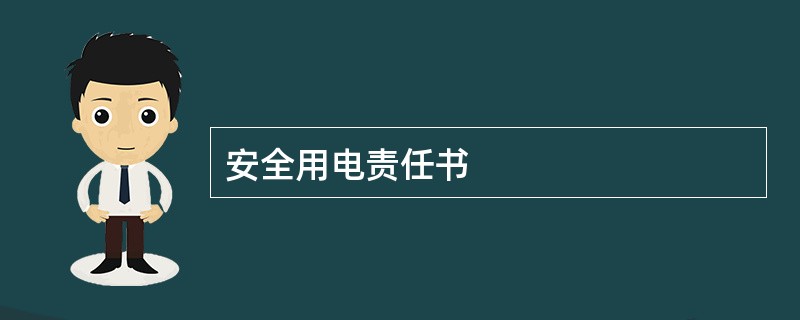 安全用电责任书